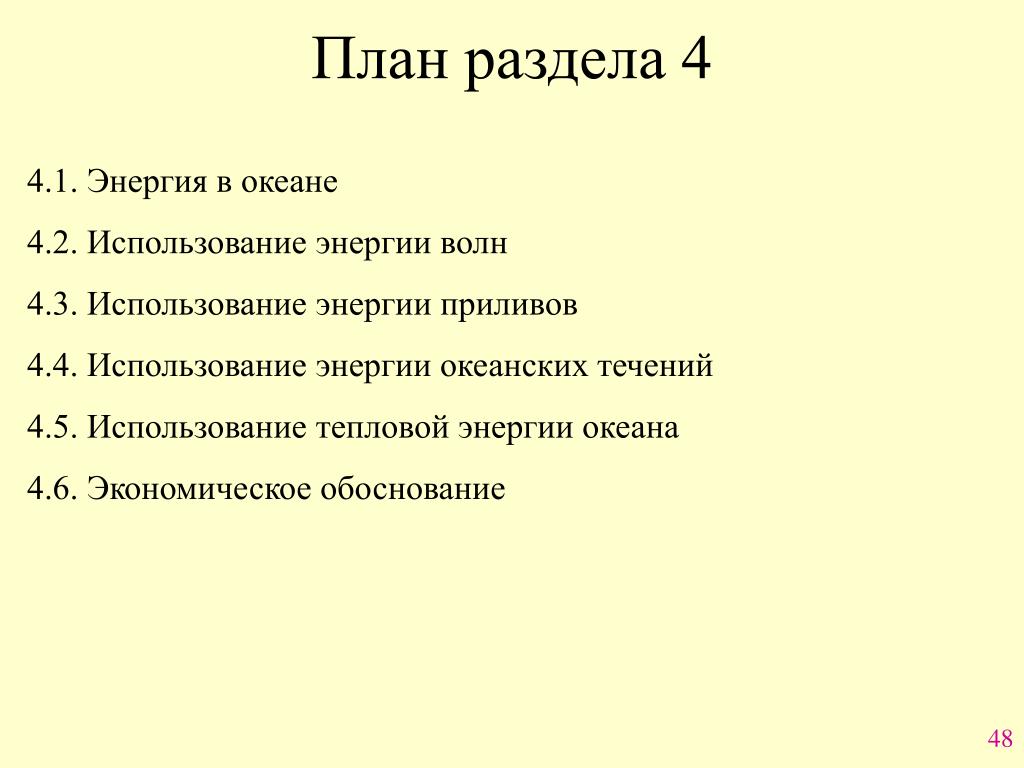 План раздела 4

4.1. Энергия в океане

4.2. Использование энергии волн

4.3. Использование энергии приливов

4.4. Использование энергии океанских течений

4.5. Использование тепловой энергии океана

4.6. Экономическое обоснование

48